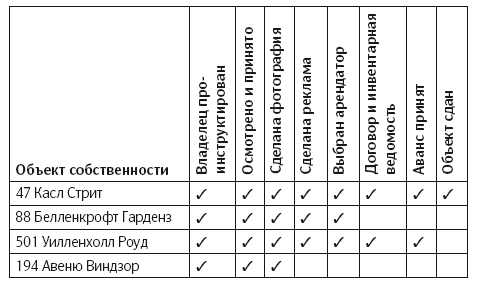 | Объект собственности | Владелец проинструктирован | Осмотрено и принято | Сделана фотография | Сделана реклама | Выбран арендатор | Договор и инвентарная ведомость | Аванс принят | Объект сдан |
|---|---|---|---|---|---|---|---|---|
| 47 Касл Стрит | ✓ | ✓ | ✓ | ✓ | ✓ | ✓ | ✓ | ✓ |
| 88 Белленкрофт Гарденз | ✓ | ✓ | ✓ | ✓ | ✓ | | | |
| 501 Уилленхолл Роуд | ✓ | ✓ | ✓ | ✓ | ✓ | ✓ | ✓ | |
| 194 Авеню Виндзор | ✓ | ✓ | ✓ | | | | | |